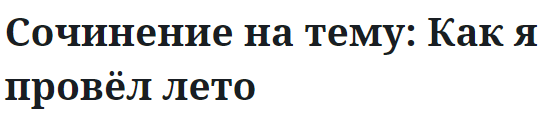 Сочинение на тему: Как я провёл лето